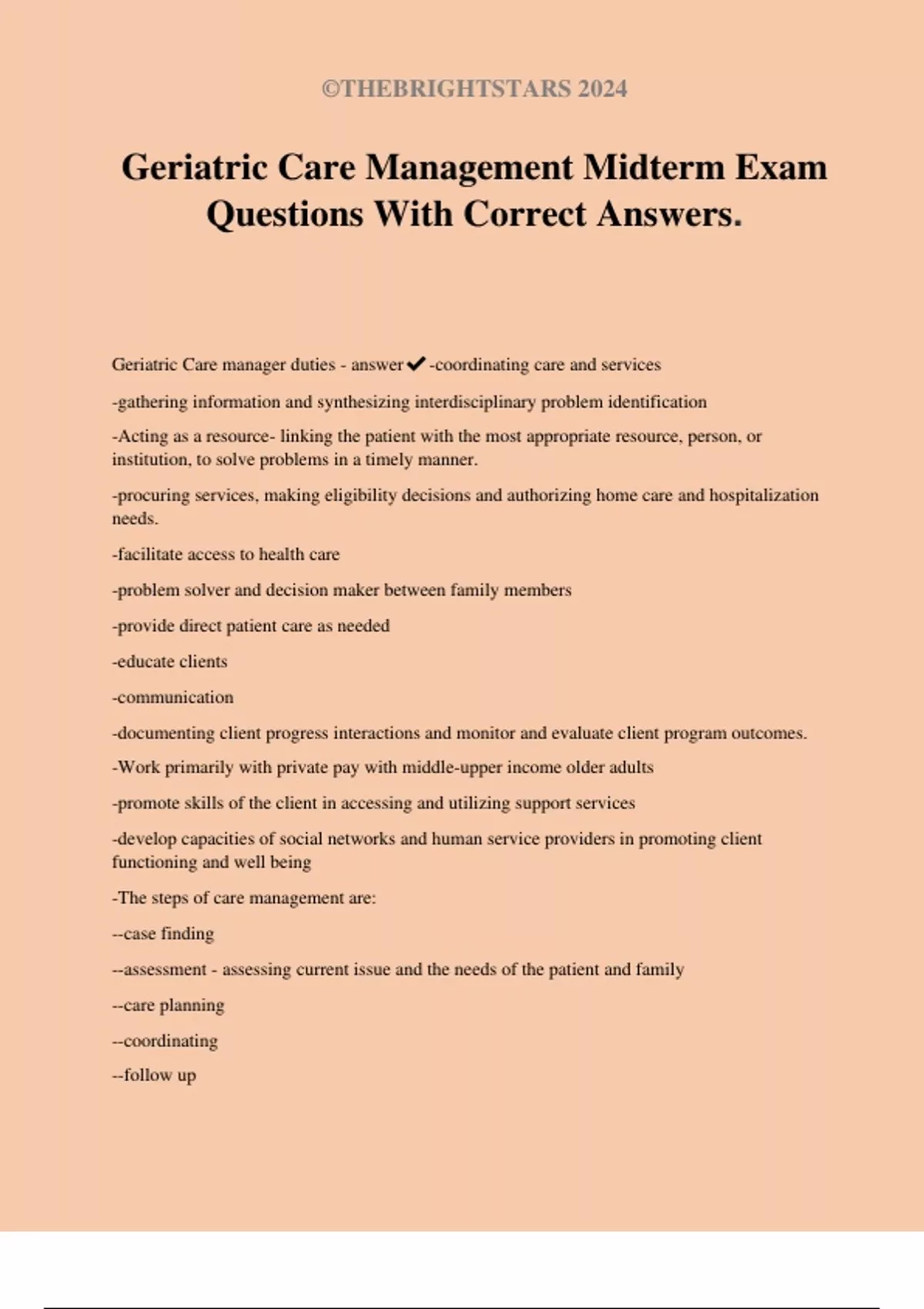 ©THEBRIGHTSTARS 2024

Geriatric Care Management Midterm Exam Questions With Correct Answers.

Geriatric Care manager duties - answer✔-coordinating care and services

-gathering information and synthesizing interdisciplinary problem identification

-Acting as a resource- linking the patient with the most appropriate resource, person, or institution, to solve problems in a timely manner.

-procuring services, making eligibility decisions and authorizing home care and hospitalization needs.

-facilitate access to health care

-problem solver and decision maker between family members

-provide direct patient care as needed

-educate clients

-communication

-documenting client progress interactions and monitor and evaluate client program outcomes.

-Work primarily with private pay with middle-upper income older adults

-promote skills of the client in accessing and utilizing support services

-develop capacities of social networks and human service providers in promoting client functioning and well being

-The steps of care management are:

--case finding

--assessment - assessing current issue and the needs of the patient and family

--care planning

--coordinating

--follow up